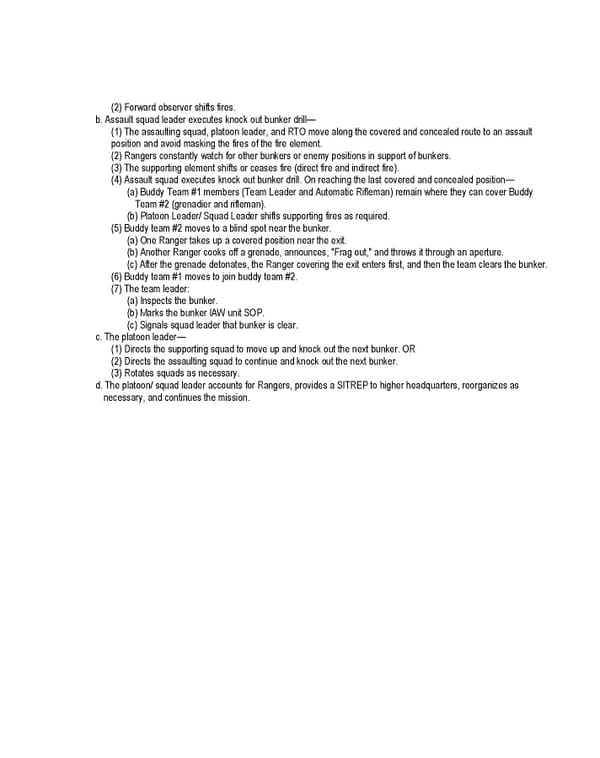 (2) Forward observer shifts fires.
b. Assault squad leader executes knock out bunker drill—
(1) The assaulting squad, platoon leader, and RTO move along the covered and concealed route to an assault position and avoid masking the fires of the fire element.
(2) Rangers constantly watch for other bunkers or enemy positions in support of bunkers.
(3) The supporting element shifts or ceases fire (direct fire and indirect fire).
(4) Assault squad executes knock out bunker drill. On reaching the last covered and concealed position—
(a) Buddy Team #1 members (Team Leader and Automatic Rifleman) remain where they can cover Buddy Team #2 (grenadier and rifleman).
(b) Platoon Leader/ Squad Leader shifts supporting fires as required.
(5) Buddy team #2 moves to a blind spot near the bunker.
(a) One Ranger takes up a covered position near the exit.
(b) Another Ranger cooks off a grenade, announces, "Frag out," and throws it through an aperture.
(c) After the grenade detonates, the Ranger covering the exit enters first, and then the team clears the bunker.
(6) Buddy team #1 moves to join buddy team #2.
(7) The team leader:
(a) Inspects the bunker.
(b) Marks the bunker IAW unit SOP.
(c) Signals squad leader that bunker is clear.
c. The platoon leader—
(1) Directs the supporting squad to move up and knock out the next bunker. OR
(2) Directs the assaulting squad to continue and knock out the next bunker.
(3) Rotates squads as necessary.
d. The platoon/ squad leader accounts for Rangers, provides a SITREP to higher headquarters, reorganizes as necessary, and continues the mission.